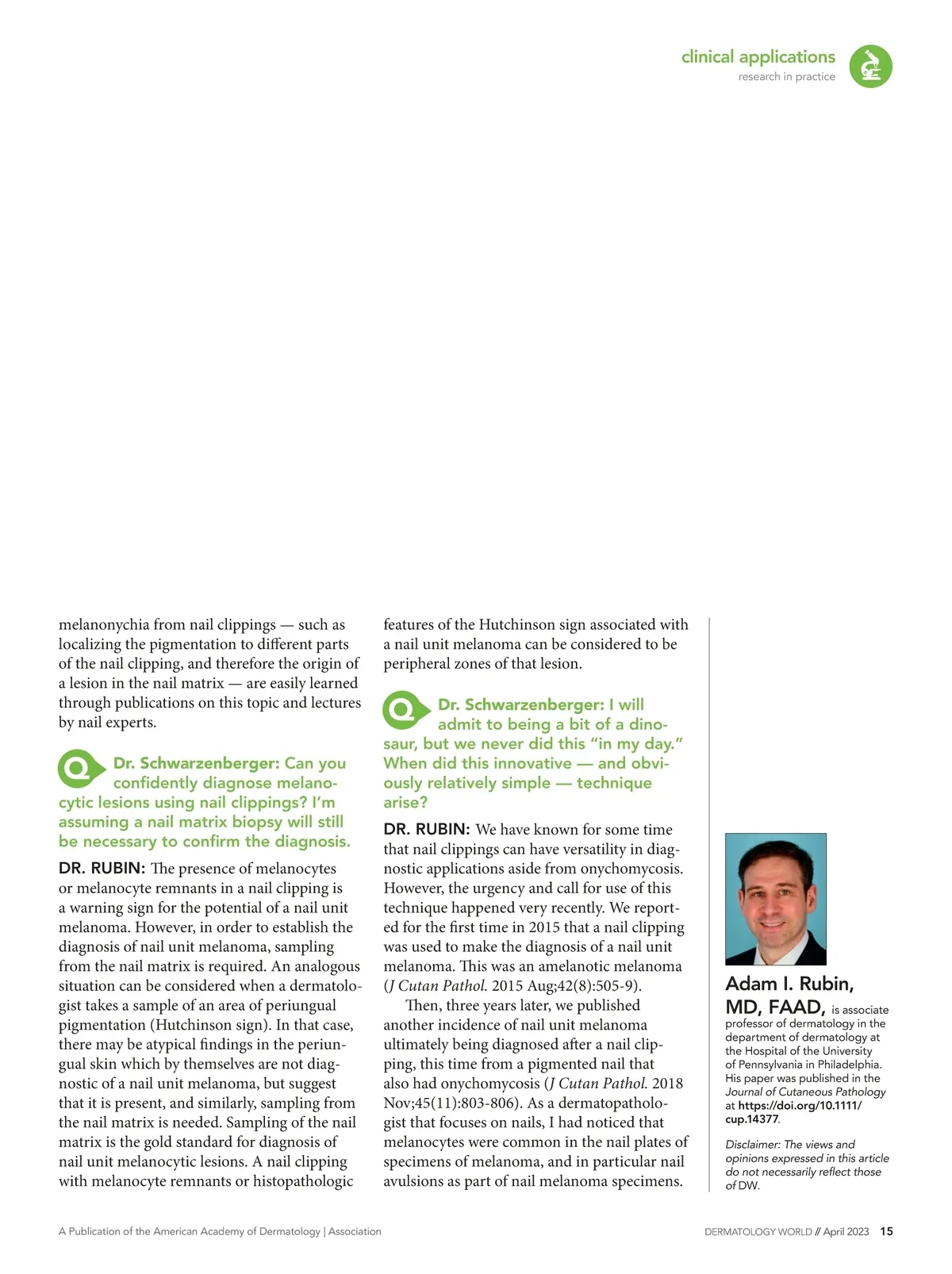 clinical applications
research in practice

melanonychia from nail clippings — such as localizing the pigmentation to different parts of the nail clipping, and therefore the origin of a lesion in the nail matrix — are easily learned through publications on this topic and lectures by nail experts.

Q Dr. Schwarzenberger: Can you confidently diagnose melanocytic lesions using nail clippings? I'm assuming a nail matrix biopsy will still be necessary to confirm the diagnosis.

DR. RUBIN: The presence of melanocytes or melanocyte remnants in a nail clipping is a warning sign for the potential of a nail unit melanoma. However, in order to establish the diagnosis of nail unit melanoma, sampling from the nail matrix is required. An analogous situation can be considered when a dermatologist takes a sample of an area of periungual pigmentation (Hutchinson sign). In that case, there may be atypical findings in the periungual skin which by themselves are not diagnostic of a nail unit melanoma, but suggest that it is present, and similarly, sampling from the nail matrix is needed. Sampling of the nail matrix is the gold standard for diagnosis of nail unit melanocytic lesions. A nail clipping with melanocyte remnants or histopathologic features of the Hutchinson sign associated with a nail unit melanoma can be considered to be peripheral zones of that lesion.

Q Dr. Schwarzenberger: I will admit to being a bit of a dinosaur, but we never did this "in my day." When did this innovative — and obviously relatively simple — technique arise?

DR. RUBIN: We have known for some time that nail clippings can have versatility in diagnostic applications aside from onychomycosis. However, the urgency and call for use of this technique happened very recently. We reported for the first time in 2015 that a nail clipping was used to make the diagnosis of a nail unit melanoma. This was an amelanotic melanoma (J Cutan Pathol. 2015 Aug;42(8):505-9).

Then, three years later, we published another incidence of nail unit melanoma ultimately being diagnosed after a nail clipping, this time from a pigmented nail that also had onychomycosis (J Cutan Pathol. 2018 Nov;45(11):803-806). As a dermatopathologist that focuses on nails, I had noticed that melanocytes were common in the nail plates of specimens of melanoma, and in particular nail avulsions as part of nail melanoma specimens.

Adam I. Rubin, MD, FAAD, is associate professor of dermatology in the department of dermatology at the Hospital of the University of Pennsylvania in Philadelphia. His paper was published in the Journal of Cutaneous Pathology at https://doi.org/10.1111/cup.14377.

Disclaimer: The views and opinions expressed in this article do not necessarily reflect those of DW.

A Publication of the American Academy of Dermatology | Association

DERMATOLOGY WORLD // April 2023 15